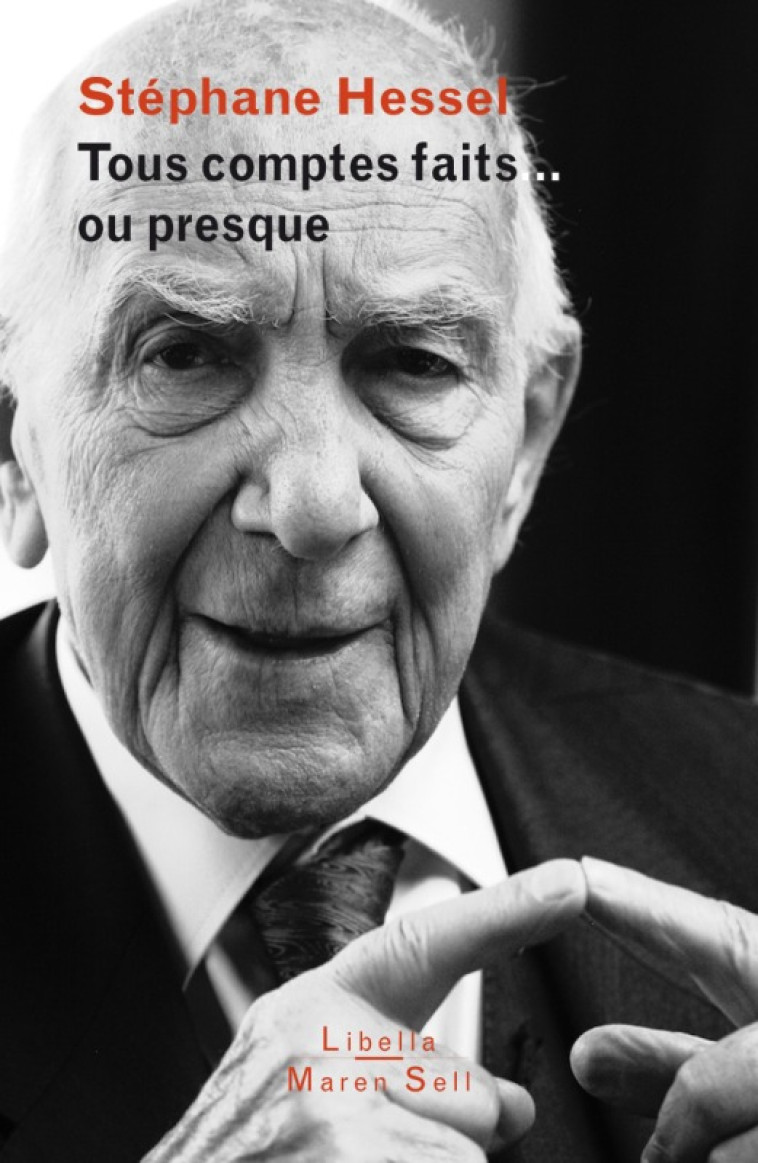 Stéphane Hessel
Tous comptes faits...
ou presque

Libella
Maren Sell